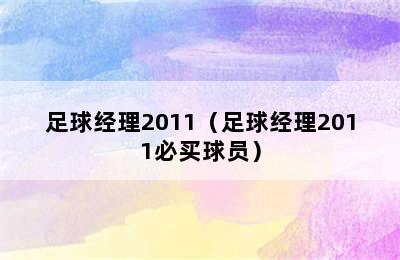 足球经理2011（足球经理2011必买球员）